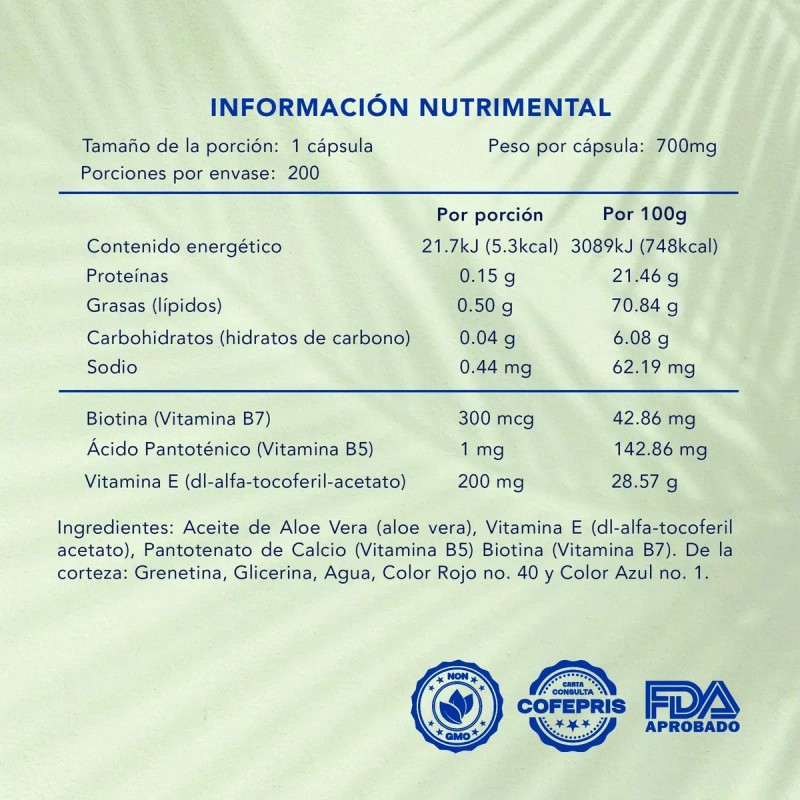 INFORMACIÓN NUTRIMENTAL

Tamaño de la porción: 1 cápsula
Peso por cápsula: 700mg
Porciones por envase: 200

| | Por porción | Por 100g |
|---|---|---|
| Contenido energético | 21.7kJ (5.3kcal) | 3089kJ (748kcal) |
| Proteínas | 0.15 g | 21.46 g |
| Grasas (lípidos) | 0.50 g | 70.84 g |
| Carbohidratos (hidratos de carbono) | 0.04 g | 6.08 g |
| Sodio | 0.44 mg | 62.19 mg |
| Biotina (Vitamina B7) | 300 mcg | 42.86 mg |
| Ácido Pantoténico (Vitamina B5) | 1 mg | 142.86 mg |
| Vitamina E (dl-alfa-tocoferil-acetato) | 200 mg | 28.57 g |

Ingredientes: Aceite de Aloe Vera (aloe vera), Vitamina E (dl-alfa-tocoferil acetato), Pantotenato de Calcio (Vitamina B5) Biotina (Vitamina B7). De la corteza: Grenetina, Glicerina, Agua, Color Rojo no. 40 y Color Azul no. 1.

NON GMO

CARTA CONSULTA COFEPRIS

FDA APROBADO